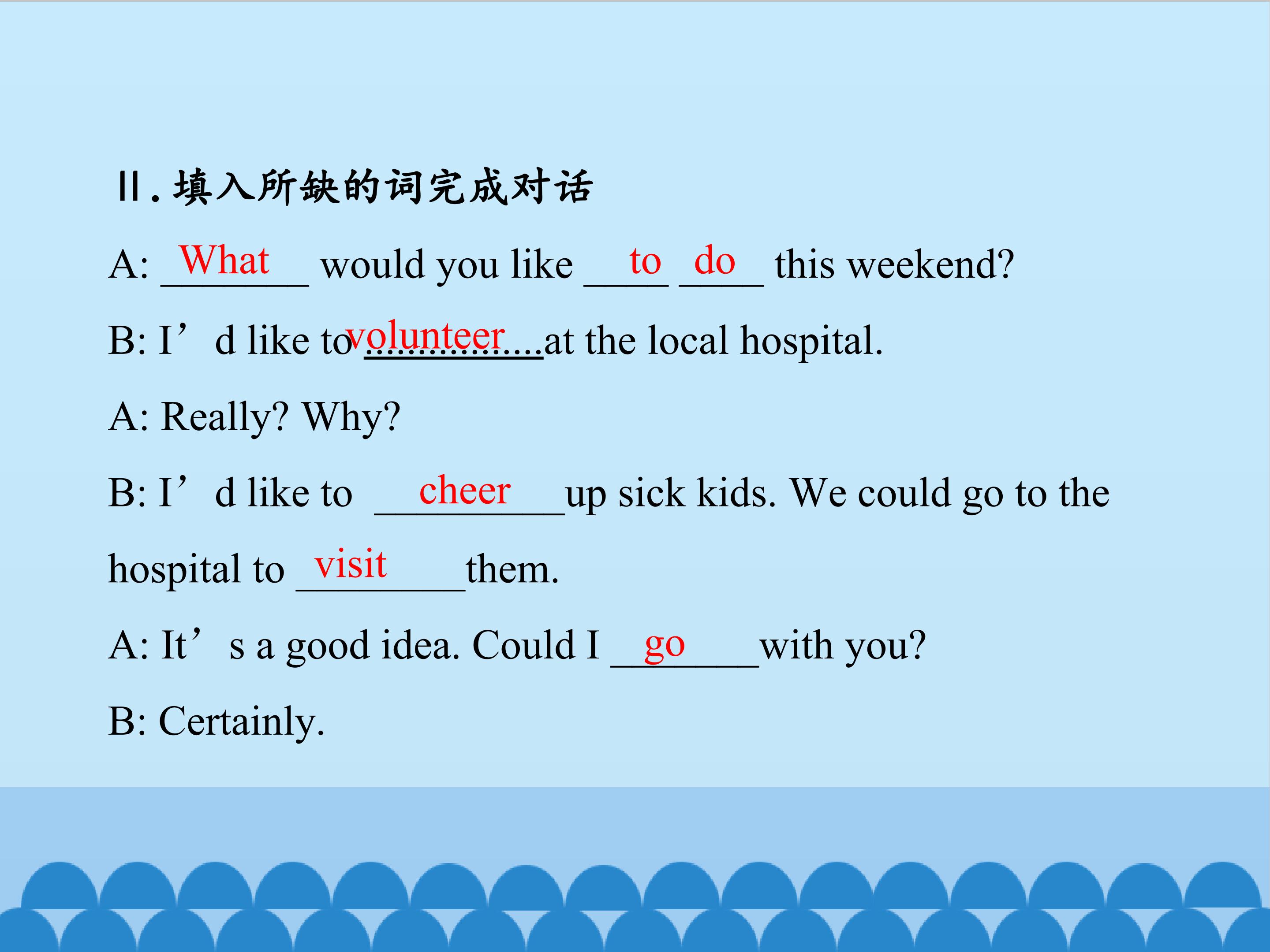 Ⅱ.填入所缺的词完成对话

A: What would you like to do this weekend?

B: I'd like to volunteer at the local hospital.

A: Really? Why?

B: I'd like to cheer up sick kids. We could go to the hospital to visit them.

A: It's a good idea. Could I go with you?

B: Certainly.